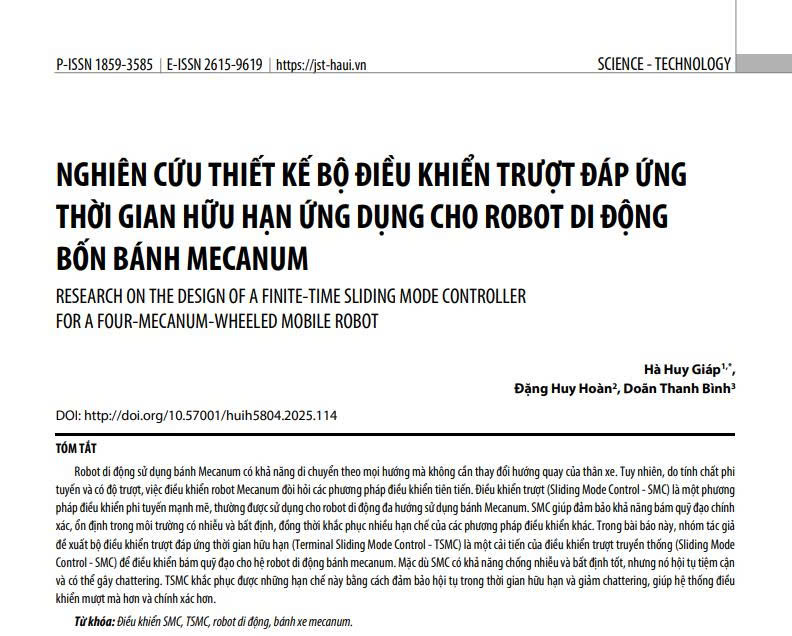 P-ISSN 1859-3585 | E-ISSN 2615-9619 | https://jst-haui.vn

SCIENCE - TECHNOLOGY

NGHIÊN CỨU THIẾT KẾ BỘ ĐIỀU KHIỂN TRƯỢT ĐÁP ỨNG THỜI GIAN HỮU HẠN ỨNG DỤNG CHO ROBOT DI ĐỘNG BỐN BÁNH MECANUM

RESEARCH ON THE DESIGN OF A FINITE-TIME SLIDING MODE CONTROLLER FOR A FOUR-MECANUM-WHEELED MOBILE ROBOT

Hà Huy Giáp$^{1,*}$,
Đặng Huy Hoàn$^{2}$, Doãn Thanh Bình$^{3}$

DOI: http://doi.org/10.57001/huih5804.2025.114

TÓM TẮT

Robot di động sử dụng bánh Mecanum có khả năng di chuyển theo mọi hướng mà không cần thay đổi hướng quay của thân xe. Tuy nhiên, do tính chất phi tuyến và có độ trượt, việc điều khiển robot Mecanum đòi hỏi các phương pháp điều khiển tiên tiến. Điều khiển trượt (Sliding Mode Control - SMC) là một phương pháp điều khiển phi tuyến mạnh mẽ, thường được sử dụng cho robot di động đa hướng sử dụng bánh Mecanum. SMC giúp đảm bảo khả năng bám quỹ đạo chính xác, ổn định trong môi trường có nhiễu và bất định, đồng thời khắc phục nhiều hạn chế của các phương pháp điều khiển khác. Trong bài báo này, nhóm tác giả đề xuất bộ điều khiển trượt đáp ứng thời gian hữu hạn (Terminal Sliding Mode Control - TSMC) là một cải tiến của điều khiển trượt truyền thống (Sliding Mode Control - SMC) để điều khiển bám quỹ đạo cho hệ robot di động bánh mecanum. Mặc dù SMC có khả năng chống nhiễu và bất định tốt, nhưng nó hội tụ tiệm cận và có thể gây chattering. TSMC khắc phục được những hạn chế này bằng cách đảm bảo hội tụ trong thời gian hữu hạn và giảm chattering, giúp hệ thống điều khiển mượt mà hơn và chính xác hơn.

Từ khóa: Điều khiển SMC, TSMC, robot di động, bánh xe mecanum.